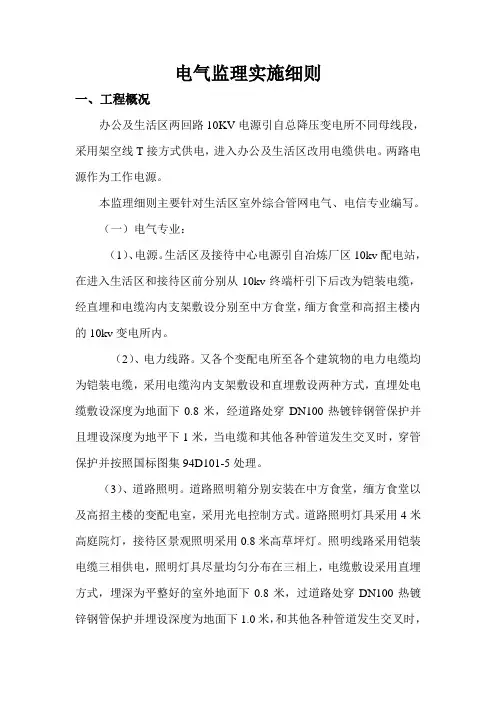 电气监理实施细则

一、工程概况

办公及生活区两回路 10KV 电源引自总降压变电所不同母线段，采用架空线 T 接方式供电，进入办公及生活区改用电缆供电。两路电源作为工作电源。

本监理细则主要针对生活区室外综合管网电气、电信专业编写。

（一）电气专业：

（1）、电源。生活区及接待中心电源引自冶炼厂区 10kv 配电站，在进入生活区和接待区前分别从 10kv 终端杆引下后改为铠装电缆，经直埋和电缆沟内支架敷设分别至中方食堂，缅方食堂和高招主楼内的 10kv 变电所内。

（2）、电力线路。又各个变配电所至各个建筑物的电力电缆均为铠装电缆，采用电缆沟内支架敷设和直埋敷设两种方式，直埋处电缆敷设深度为地面下 0.8 米，经道路处穿 DN100 热镀锌钢管保护并且埋设深度为地平下 1 米，当电缆和其他各种管道发生交叉时，穿管保护并按照国标图集 94D101-5 处理。

（3）、道路照明。道路照明箱分别安装在中方食堂，缅方食堂以及高招主楼的变配电室，采用光电控制方式。道路照明灯具采用 4 米高庭院灯，接待区景观照明采用 0.8 米高草坪灯。照明线路采用铠装电缆三相供电，照明灯具尽量均匀分布在三相上，电缆敷设采用直埋方式，埋深为平整好的室外地面下 0.8 米，过道路处穿 DN100 热镀锌钢管保护并埋设深度为地面下 1.0 米，和其他各种管道发生交叉时，